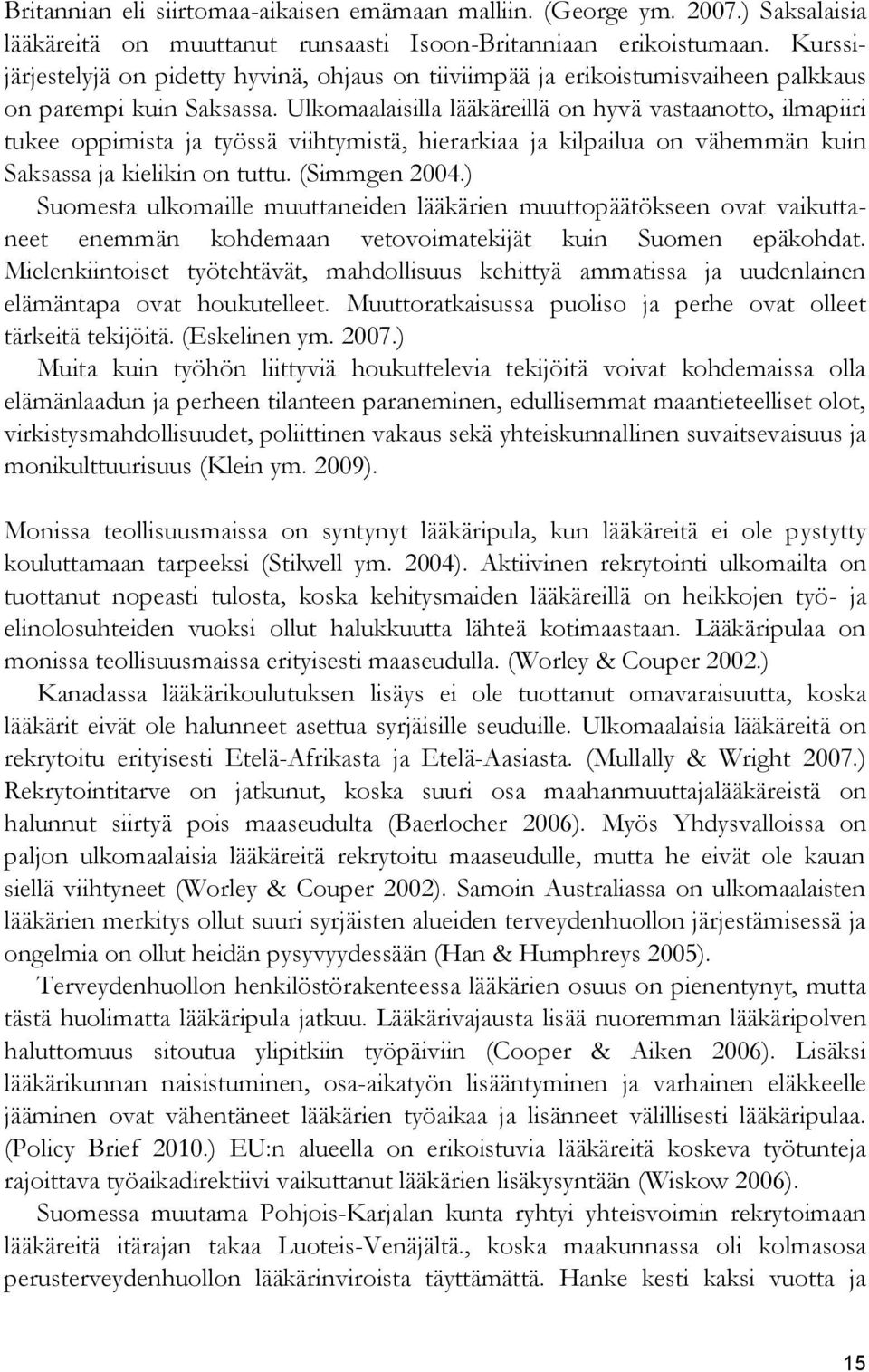 Britannian eli siirtomaa-aikaisen emämaan malliin. (George ym. 2007.) Saksalaisia lääkäreitä on muuttanut runsaasti Isoon-Britanniaan erikoistumaan. Kurssijärjestelyjä on pidetty hyvinä, ohjaus on tiiviimpää ja erikoistumisvaiheen palkkaus on parempi kuin Saksassa. Ulkomaalaisilla lääkäreillä on hyvä vastaanotto, ilmapiiri tukee oppimista ja työssä viihtymistä, hierarkiaa ja kilpailua on vähemmän kuin Saksassa ja kielikin on tuttu. (Simmgen 2004.)

Suomesta ulkomaille muuttaneiden lääkärien muuttopäätökseen ovat vaikuttaneet enemmän kohdemaan vetovoimatekijät kuin Suomen epäkohdat. Mielenkiintoiset työtehtävät, mahdollisuus kehittyä ammatissa ja uudenlainen elämäntapa ovat houkutelleet. Muuttoratkaisussa puoliso ja perhe ovat olleet tärkeitä tekijöitä. (Eskelinen ym. 2007.)

Muita kuin työhön liittyviä houkuttelevia tekijöitä voivat kohdemaissa olla elämänlaadun ja perheen tilanteen paraneminen, edullisemmat maantieteelliset olot, virkistysmahdollisuudet, poliittinen vakaus sekä yhteiskunnallinen suvaitsevaisuus ja monikulttuurisuus (Klein ym. 2009).

Monissa teollisuusmaissa on syntynyt lääkäripula, kun lääkäreitä ei ole pystytty kouluttamaan tarpeeksi (Stilwell ym. 2004). Aktiivinen rekrytointi ulkomailta on tuottanut nopeasti tulosta, koska kehitysmaiden lääkäreillä on heikkojen työ- ja elinolosuhteiden vuoksi ollut halukkuutta lähteä kotimaastaan. Lääkäripulaa on monissa teollisuusmaissa erityisesti maaseudulla. (Worley & Couper 2002.)

Kanadassa lääkärikoulutuksen lisäys ei ole tuottanut omavaraisuutta, koska lääkärit eivät ole halunneet asettua syrjäisille seuduille. Ulkomaalaisia lääkäreitä on rekrytoitu erityisesti Etelä-Afrikasta ja Etelä-Aasiasta. (Mullally & Wright 2007.) Rekrytointitarve on jatkunut, koska suuri osa maahanmuuttajalääkäreistä on halunnut siirtyä pois maaseudulta (Baerlocher 2006). Myös Yhdysvalloissa on paljon ulkomaalaisia lääkäreitä rekrytoitu maaseudulle, mutta he eivät ole kauan siellä viihtyneet (Worley & Couper 2002). Samoin Australiassa on ulkomaalaisten lääkärien merkitys ollut suuri syrjäisten alueiden terveydenhuollon järjestämisessä ja ongelmia on ollut heidän pysyvyydessään (Han & Humphreys 2005).

Terveydenhuollon henkilöstörakenteessa lääkärien osuus on pienentynyt, mutta tästä huolimatta lääkäripula jatkuu. Lääkärivajausta lisää nuoremman lääkäripolven haluttomuus sitoutua ylipitkiin työpäiviin (Cooper & Aiken 2006). Lisäksi lääkärikunnan naisistuminen, osa-aikatyön lisääntyminen ja varhainen eläkkeelle jääminen ovat vähentäneet lääkärien työaikaa ja lisänneet välillisesti lääkäripulaa. (Policy Brief 2010.) EU:n alueella on erikoistuvia lääkäreitä koskeva työtunteja rajoittava työaikadirektiivi vaikuttanut lääkärien lisäkysyntään (Wiskow 2006).

Suomessa muutama Pohjois-Karjalan kunta ryhtyi yhteisvoimin rekrytoimaan lääkäreitä itärajan takaa Luoteis-Venäjältä., koska maakunnassa oli kolmasosa perusterveydenhuollon lääkärinviroista täyttämättä. Hanke kesti kaksi vuotta ja

15